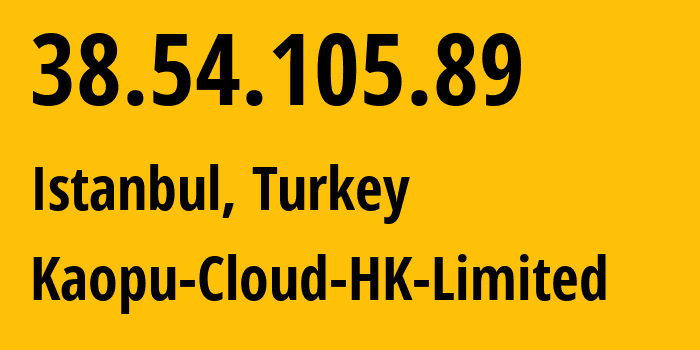 38.54.105.89

Istanbul, Turkey

Kaopu-Cloud-HK-Limited